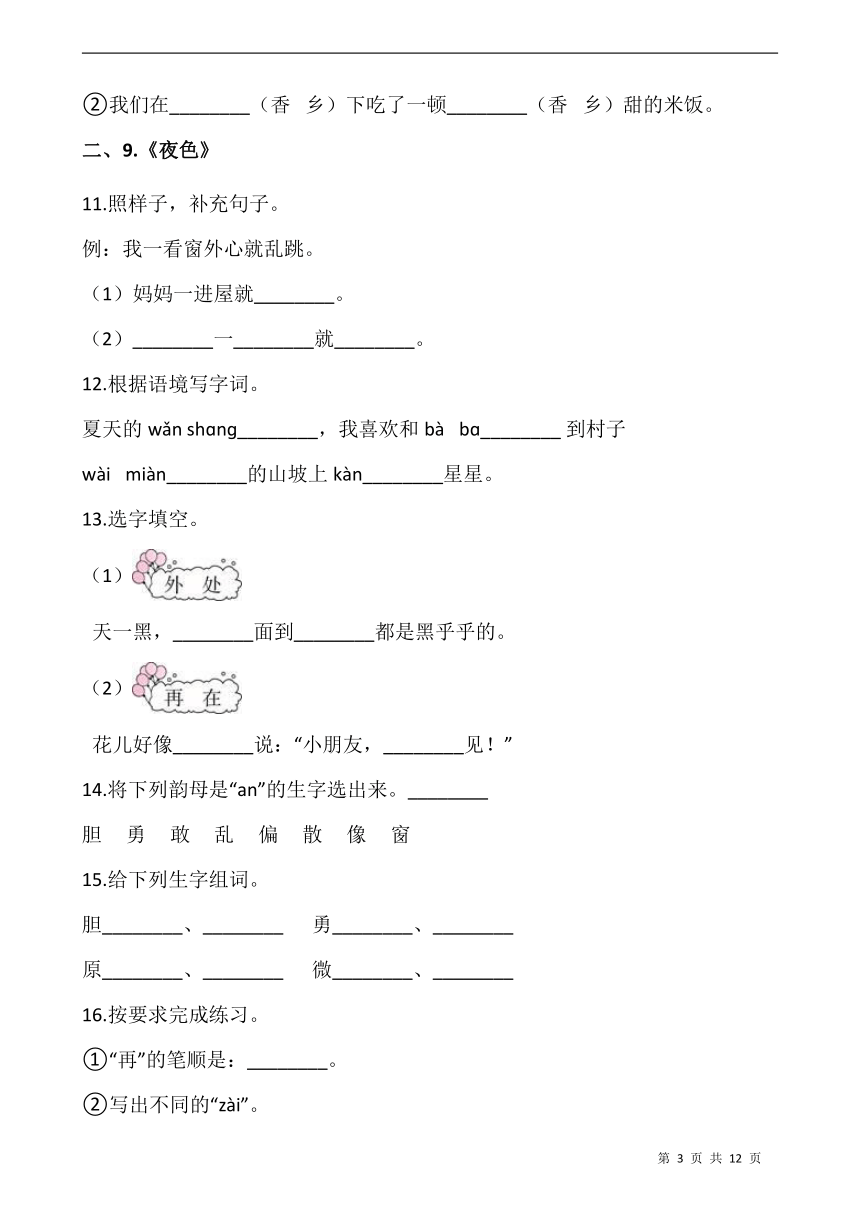 ②我们在________（香　乡）下吃了一顿________（香　乡）甜的米饭。

二、9.《夜色》

11.照样子，补充句子。

例：我一看窗外心就乱跳。

（1）妈妈一进屋就________。

（2）________一________就________。

12.根据语境写字词。

夏天的 wǎn shang________，我喜欢和 bà　ba________ 到村子 wài　miàn________的山坡上 kàn________星星。

13.选字填空。

（1）外　处

天一黑，________面到________都是黑乎乎的。

（2）再　在

花儿好像________说：“小朋友，________见！”

14.将下列韵母是“an”的生字选出来。________

胆　勇　敢　乱　偏　散　像　窗

15.给下列生字组词。

胆________、________　　勇________、________

原________、________　　微________、________

16.按要求完成练习。

①“再”的笔顺是：________。

②写出不同的“zài”。

第 3 页 共 12 页